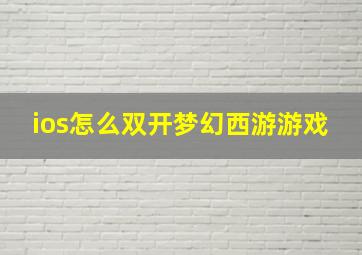 ios怎么双开梦幻西游游戏